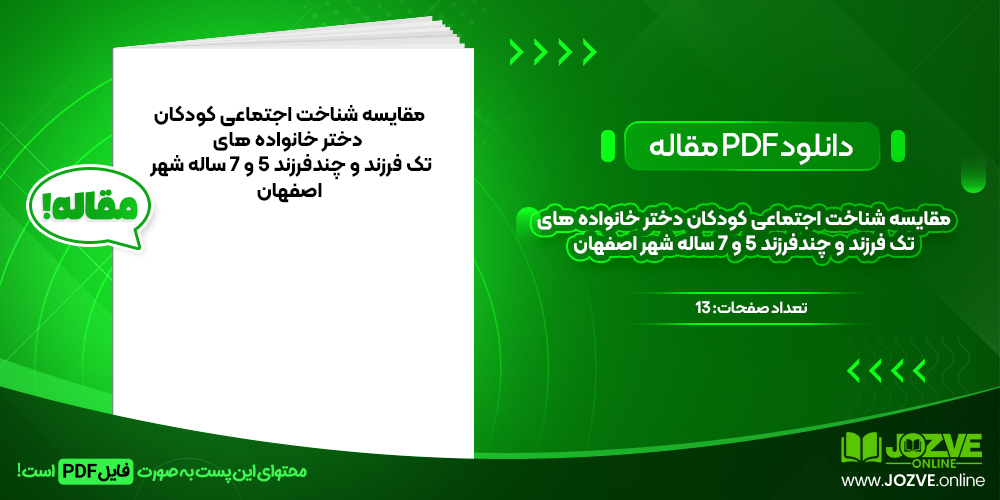 مقایسه شناخت اجتماعی کودکان دختر خانواده های تک فرزند و چندفرزند 5 و 7 ساله شهر اصفهان

مقاله!

دانلود PDF مقاله

مقایسه شناخت اجتماعی کودکان دختر خانواده های تک فرزند و چندفرزند 5 و 7 ساله شهر اصفهان

تعداد صفحات: 13

محتوای این پست به صورت فایل PDF است!

JOZVE ONLINE
www.JOZVE.online